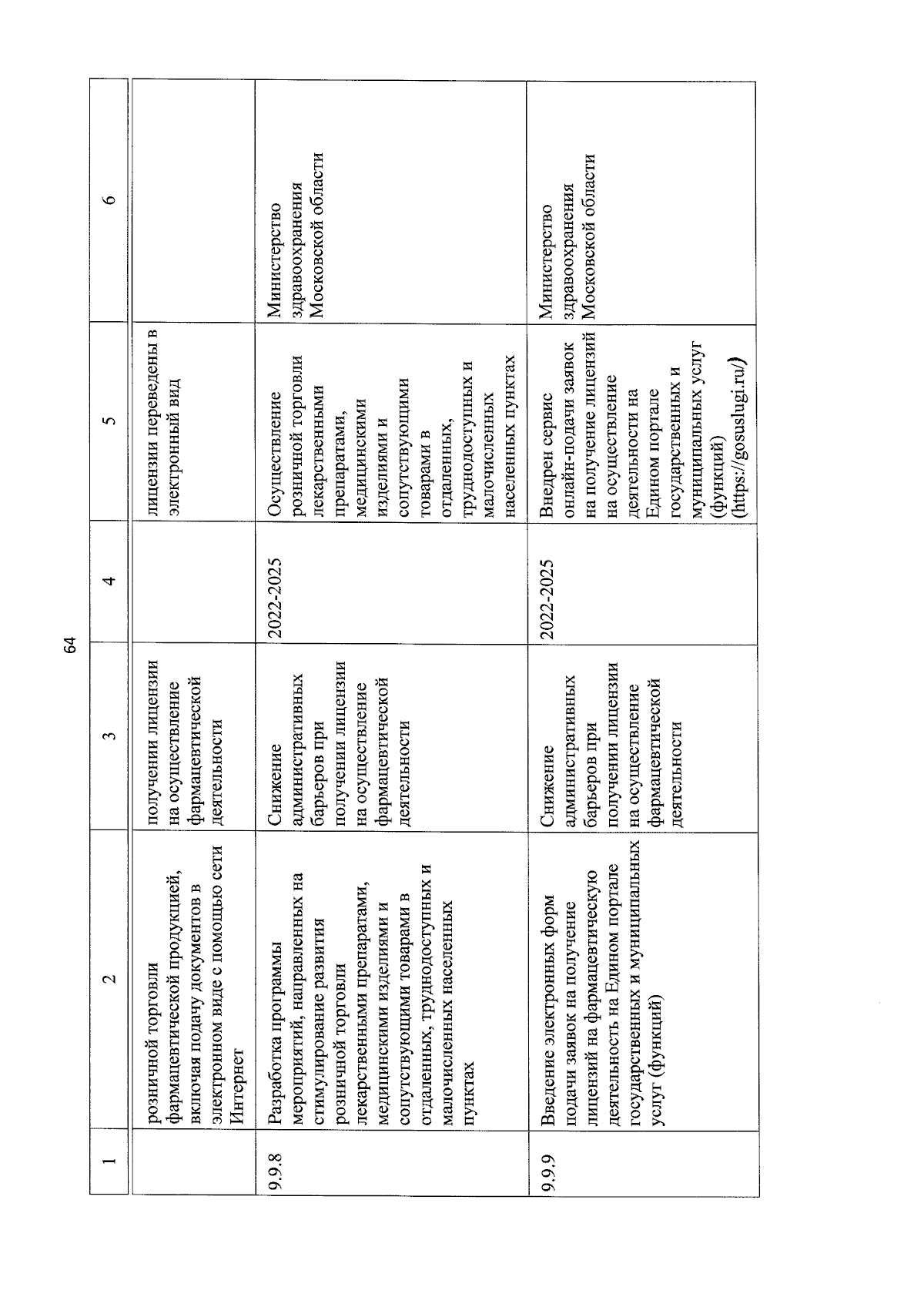 64

| 1 | 2 | 3 | 4 | 5 | 6 |
|---|---|---|---|---|---|
| | розничной торговли фармацевтической продукцией, включая подачу документов в электронном виде с помощью сети Интернет | получении лицензии на осуществление фармацевтической деятельности | | лицензии переведены в электронный вид | |
| 9.9.8 | Разработка программы мероприятий, направленных на стимулирование развития розничной торговли лекарственными препаратами, медицинскими изделиями и сопутствующими товарами в отдаленных, труднодоступных и малочисленных населенных пунктах | Снижение административных барьеров при получении лицензии на осуществление фармацевтической деятельности | 2022-2025 | Осуществление розничной торговли лекарственными препаратами, медицинскими изделиями и сопутствующими товарами в отдаленных, труднодоступных и малочисленных населенных пунктах | Министерство здравоохранения Московской области |
| 9.9.9 | Введение электронных форм подачи заявок на получение лицензий на фармацевтическую деятельность на Едином портале государственных и муниципальных услуг (функций) | Снижение административных барьеров при получении лицензии на осуществление фармацевтической деятельности | 2022-2025 | Внедрен сервис онлайн-подачи заявок на получение лицензий на осуществление деятельности на Едином портале государственных и муниципальных услуг (функций) (https://gosuslugi.ru/) | Министерство здравоохранения Московской области |